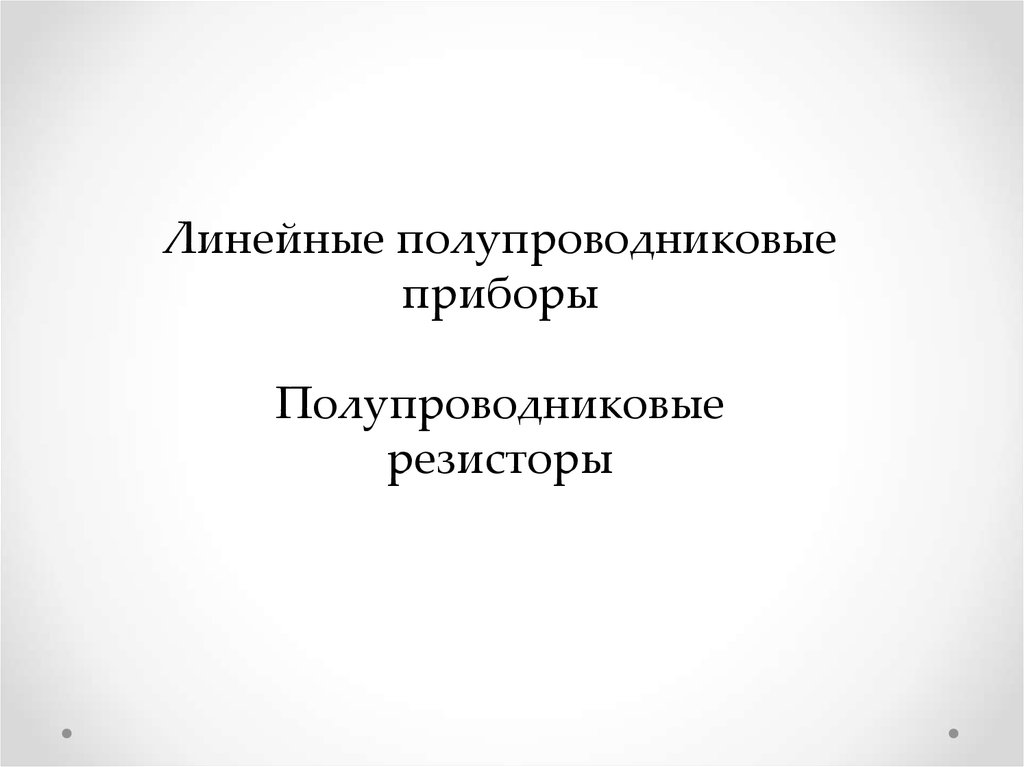 Линейные полупроводниковые приборы

Полупроводниковые резисторы